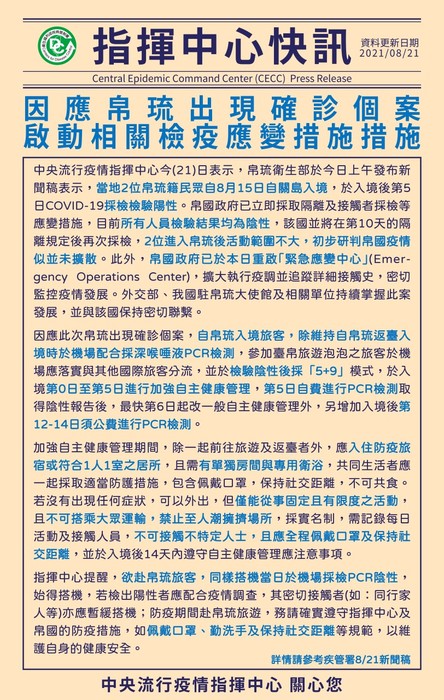 指揮中心快訊

資料更新日期
2021/08/21

Central Epidemic Command Center (CECC) Press Release

因應帛琉出現確診個案
啟動相關檢疫應變措施措施

中央流行疫情指揮中心今(21)日表示，帛琉衛生部於今日上午發布新聞稿表示，當地2位帛琉籍民眾自8月15日自關島入境，於入境後第5日COVID-19採檢檢驗陽性。帛國政府已立即採取隔離及接觸者採檢等應變措施，目前所有人員檢驗結果均為陰性，該國並將在第10天的隔離規定後再次採檢，2位進入帛琉後活動範圍不大，初步研判帛國疫情似並未擴散。此外，帛國政府已於本日重啟「緊急應變中心」(Emergency Operations Center)，擴大執行疫調並追蹤詳細接觸史，密切監控疫情發展。外交部、我國駐帛琉大使館及相關單位持續掌握此案發展，並與該國保持密切聯繫。

因應此次帛琉出現確診個案，自帛琉入境旅客，除維持自帛琉返臺入境時於機場配合採深喉唾液PCR檢測，參加臺帛旅遊泡泡之旅客於機場應落實與其他國際旅客分流，並於檢驗陰性後採「5+9」模式，於入境第0日至第5日進行加強自主健康管理，第5日自費進行PCR檢測取得陰性報告後，最快第6日起改一般自主健康管理外，另增加入境後第12-14日須公費進行PCR檢測。

加強自主健康管理期間，除一起前往旅遊及返臺者外，應入住防疫旅宿或符合1人1室之居所，且需有單獨房間與專用衛浴，共同生活者應一起採取適當防護措施，包含佩戴口罩，保持社交距離，不可共食。若沒有出現任何症狀，可以外出，但僅能從事固定且有限度之活動，且不可搭乘大眾運輸，禁止至人潮擁擠場所，採實名制，需記錄每日活動及接觸人員，不可接觸不特定人士，且應全程佩戴口罩及保持社交距離，並於入境後14天內遵守自主健康管理應注意事項。

指揮中心提醒，欲赴帛琉旅客，同樣搭機當日於機場採檢PCR陰性，始得搭機，若檢出陽性者應配合疫情調查，其密切接觸者(如：同行家人等)亦應暫緩搭機；防疫期間赴帛琉旅遊，務請確實遵守指揮中心及帛國的防疫措施，如佩戴口罩、勤洗手及保持社交距離等規範，以維護自身的健康安全。

詳情請參考疾管署8/21新聞稿

中央流行疫情指揮中心 關心您